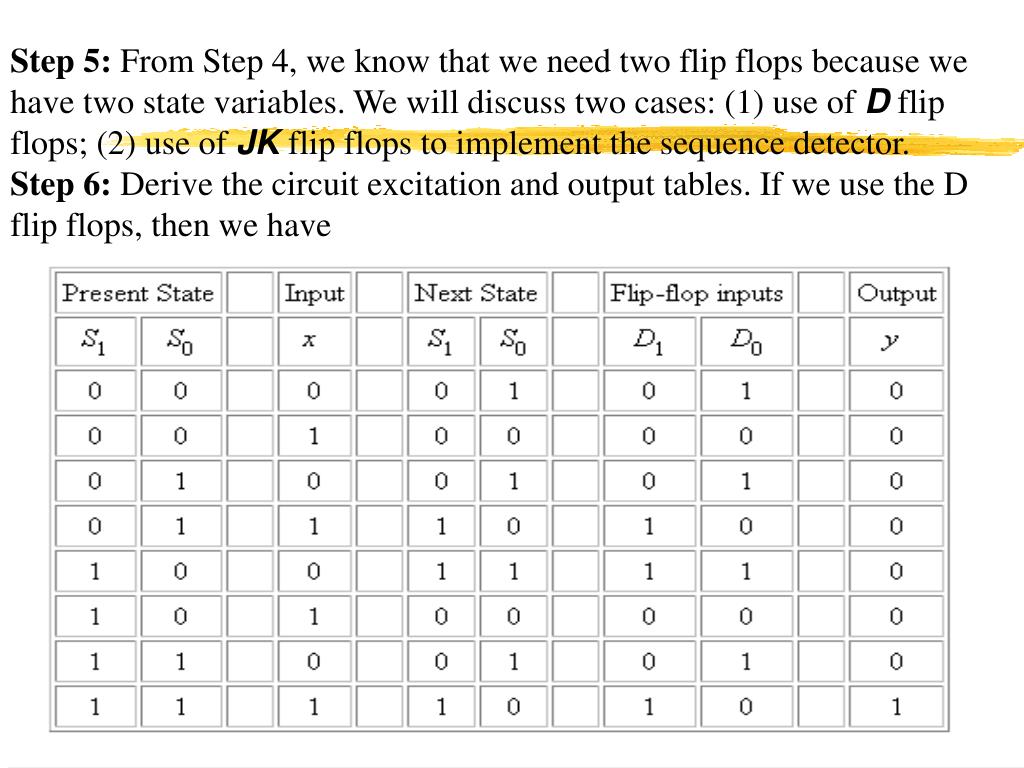 **Step 5:** From Step 4, we know that we need two flip flops because we have two state variables. We will discuss two cases: (1) use of ***D*** flip flops; (2) use of ***JK*** flip flops to implement the sequence detector.
**Step 6:** Derive the circuit excitation and output tables. If we use the D flip flops, then we have

| Present State | | | Input | | Next State | | | Flip-flop inputs | | | Output |
|---|---|---|---|---|---|---|---|---|---|---|---|
| $S_1$ | $S_0$ | | $x$ | | $S_1$ | $S_0$ | | $D_1$ | $D_0$ | | $y$ |
| 0 | 0 | | 0 | | 0 | 1 | | 0 | 1 | | 0 |
| 0 | 0 | | 1 | | 0 | 0 | | 0 | 0 | | 0 |
| 0 | 1 | | 0 | | 0 | 1 | | 0 | 1 | | 0 |
| 0 | 1 | | 1 | | 1 | 0 | | 1 | 0 | | 0 |
| 1 | 0 | | 0 | | 1 | 1 | | 1 | 1 | | 0 |
| 1 | 0 | | 1 | | 0 | 0 | | 0 | 0 | | 0 |
| 1 | 1 | | 0 | | 0 | 1 | | 0 | 1 | | 0 |
| 1 | 1 | | 1 | | 1 | 0 | | 1 | 0 | | 1 |